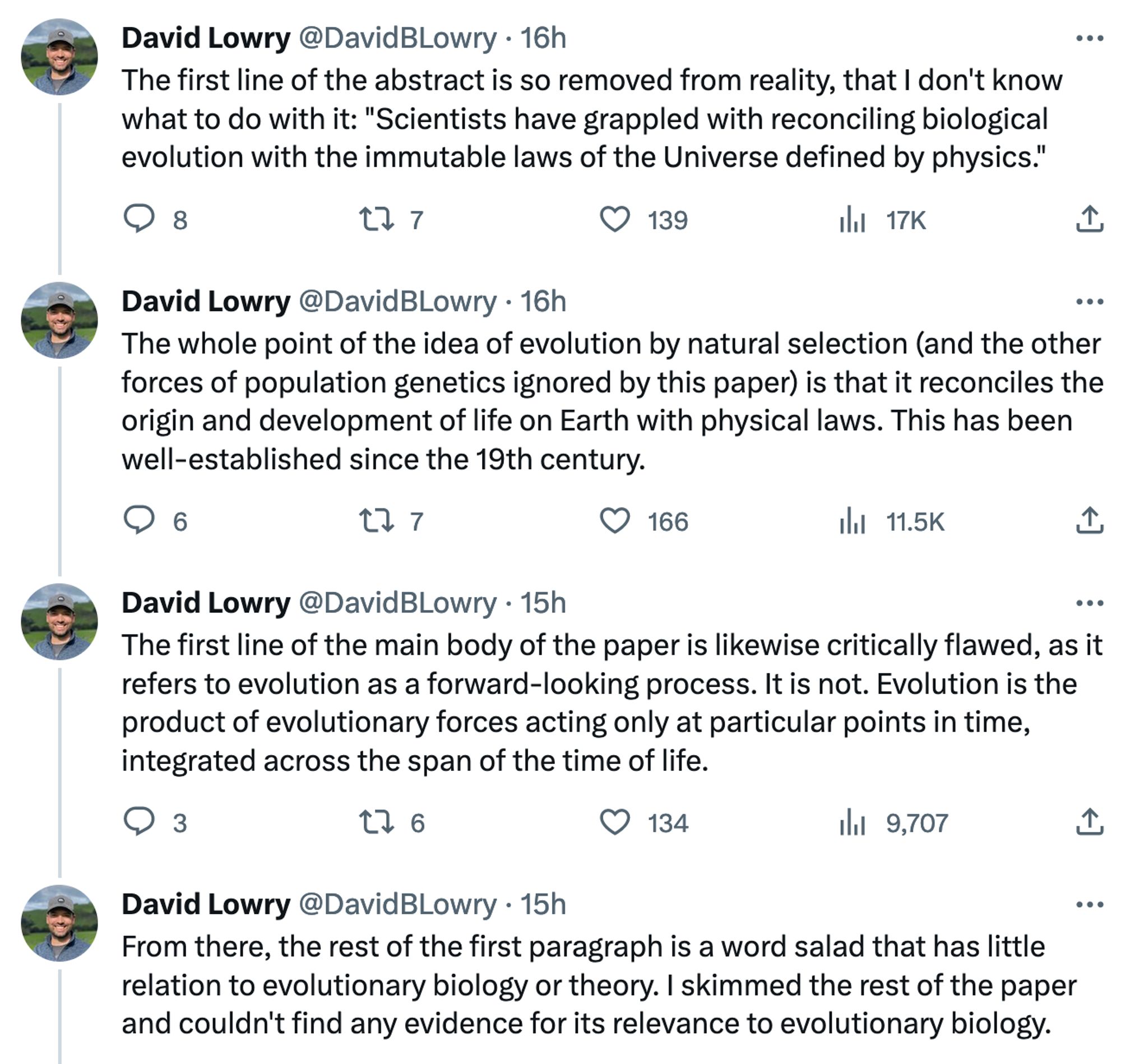 David Lowry @DavidBLowry · 16h
The first line of the abstract is so removed from reality, that I don't know what to do with it: "Scientists have grappled with reconciling biological evolution with the immutable laws of the Universe defined by physics."

8 7 139 17K

David Lowry @DavidBLowry · 16h
The whole point of the idea of evolution by natural selection (and the other forces of population genetics ignored by this paper) is that it reconciles the origin and development of life on Earth with physical laws. This has been well-established since the 19th century.

6 7 166 11.5K

David Lowry @DavidBLowry · 15h
The first line of the main body of the paper is likewise critically flawed, as it refers to evolution as a forward-looking process. It is not. Evolution is the product of evolutionary forces acting only at particular points in time, integrated across the span of the time of life.

3 6 134 9,707

David Lowry @DavidBLowry · 15h
From there, the rest of the first paragraph is a word salad that has little relation to evolutionary biology or theory. I skimmed the rest of the paper and couldn't find any evidence for its relevance to evolutionary biology.